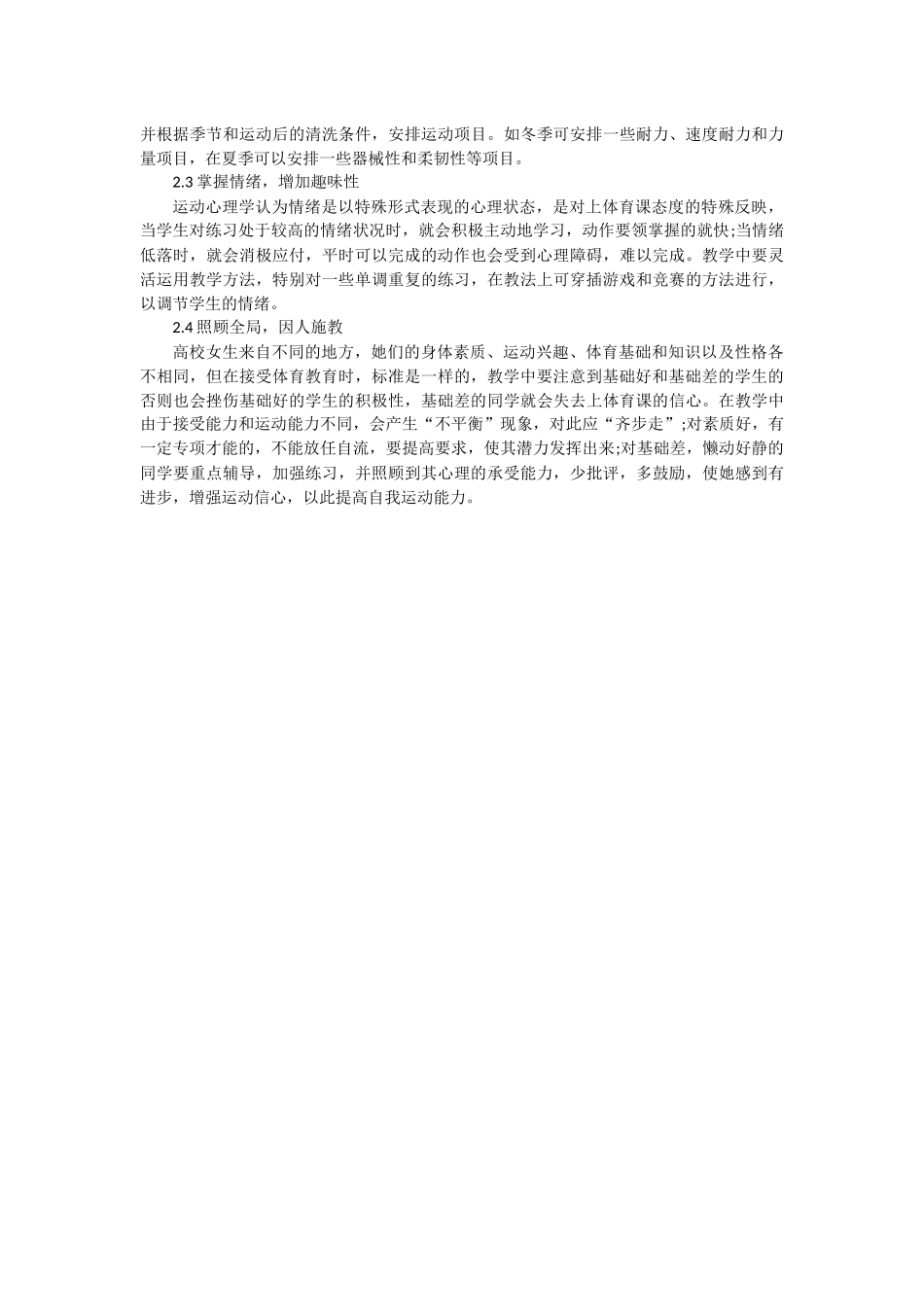 并根据季节和运动后的清洗条件，安排运动项目。如冬季可安排一些耐力、速度耐力和力量项目，在夏季可以安排一些器械性和柔韧性等项目。

2.3 掌握情绪，增加趣味性

运动心理学认为情绪是以特殊形式表现的心理状态，是对上体育课态度的特殊反映，当学生对练习处于较高的情绪状况时，就会积极主动地学习，动作要领掌握的就快;当情绪低落时，就会消极应付，平时可以完成的动作也会受到心理障碍，难以完成。教学中要灵活运用教学方法，特别对一些单调重复的练习，在教法上可穿插游戏和竞赛的方法进行，以调节学生的情绪。

2.4 照顾全局，因人施教

高校女生来自不同的地方，她们的身体素质、运动兴趣、体育基础和知识以及性格各不相同，但在接受体育教育时，标准是一样的，教学中要注意到基础好和基础差的学生的否则也会挫伤基础好的学生的积极性，基础差的同学就会失去上体育课的信心。在教学中由于接受能力和运动能力不同，会产生“不平衡”现象，对此应“齐步走”;对素质好，有一定专项才能的，不能放任自流，要提高要求，使其潜力发挥出来;对基础差，懒动好静的同学要重点辅导，加强练习，并照顾到其心理的承受能力，少批评，多鼓励，使她感到有进步，增强运动信心，以此提高自我运动能力。